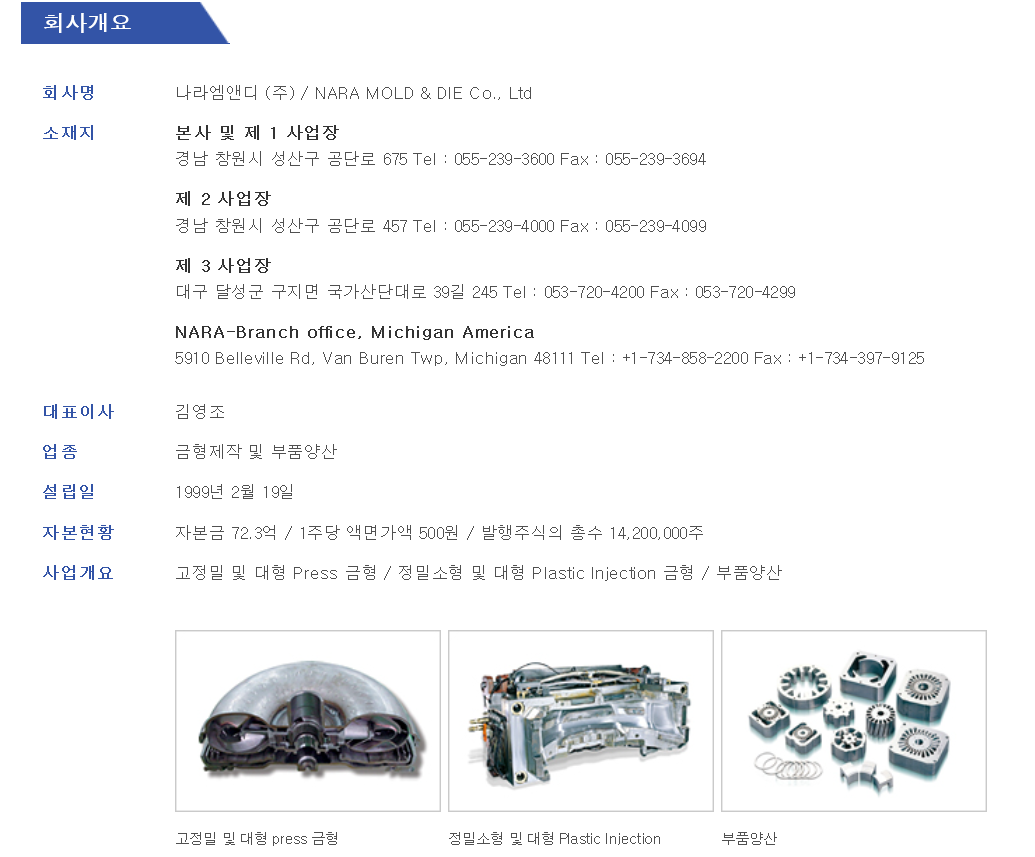 회사개요

회사명
나라엠앤디 (주) / NARA MOLD & DIE Co., Ltd

소재지
본사 및 제 1 사업장
경남 창원시 성산구 공단로 675 Tel : 055-239-3600 Fax : 055-239-3694

제 2 사업장
경남 창원시 성산구 공단로 457 Tel : 055-239-4000 Fax : 055-239-4099

제 3 사업장
대구 달성군 구지면 국가산단대로 39길 245 Tel : 053-720-4200 Fax : 053-720-4299

NARA-Branch office, Michigan America
5910 Belleville Rd, Van Buren Twp, Michigan 48111 Tel : +1-734-858-2200 Fax : +1-734-397-9125

대표이사
김영조

업종
금형제작 및 부품양산

설립일
1999년 2월 19일

자본현황
자본금 72.3억 / 1주당 액면가액 500원 / 발행주식의 총수 14,200,000주

사업개요
고정밀 및 대형 Press 금형 / 정밀소형 및 대형 Plastic Injection 금형 / 부품양산

고정밀 및 대형 press 금형

정밀소형 및 대형 Plastic Injection

부품양산